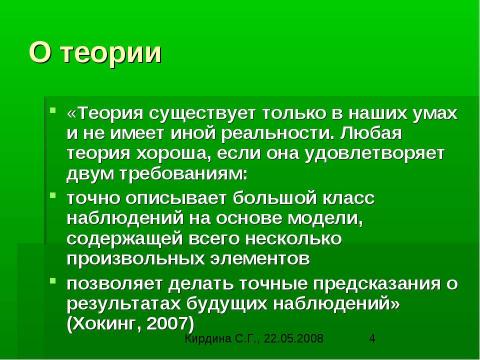 О теории

- «Теория существует только в наших умах и не имеет иной реальности. Любая теория хороша, если она удовлетворяет двум требованиям:
- точно описывает большой класс наблюдений на основе модели, содержащей всего несколько произвольных элементов
- позволяет делать точные предсказания о результатах будущих наблюдений» (Хокинг, 2007)

Кирдина С.Г., 22.05.2008 4